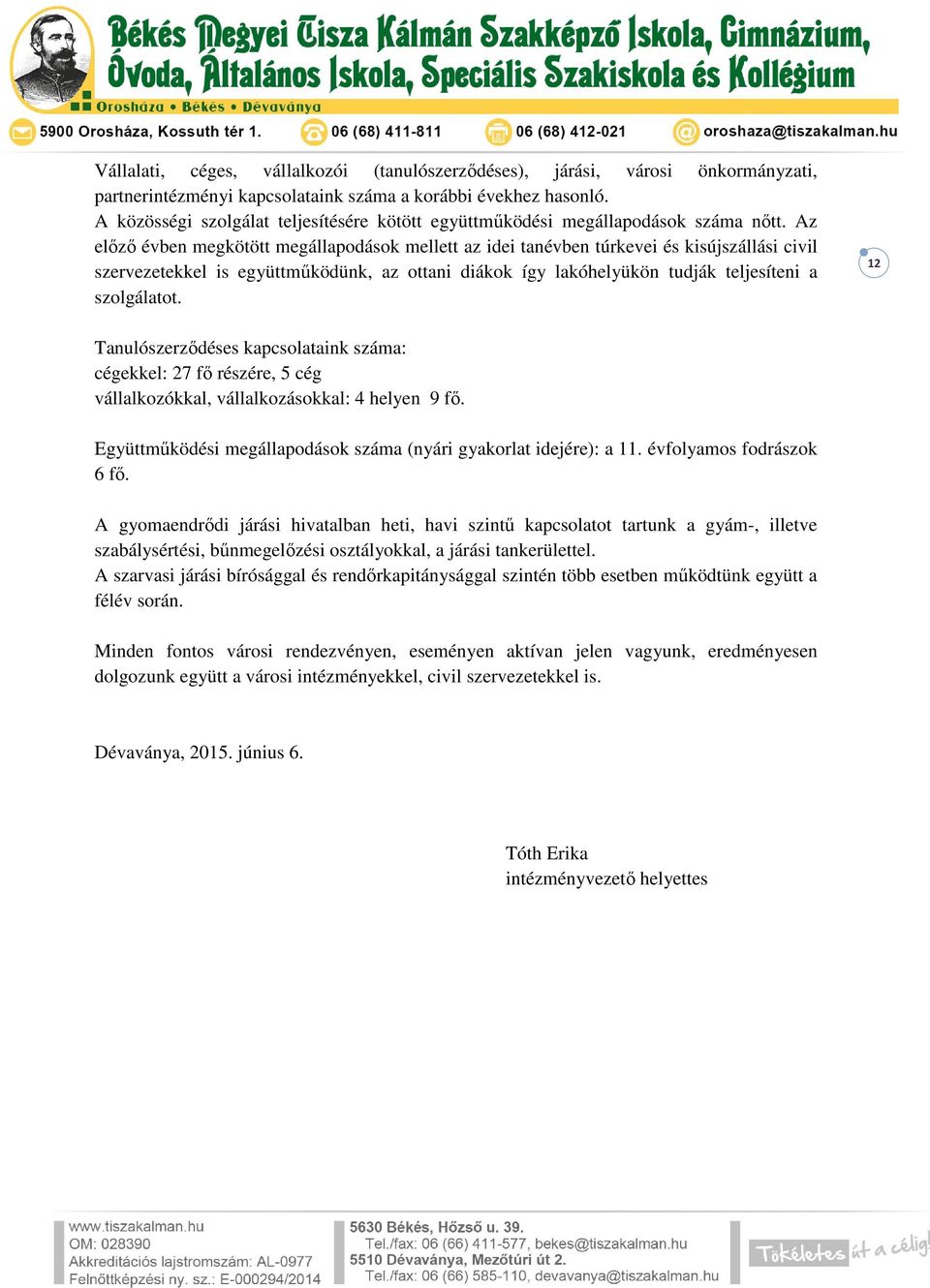 Békés Megyei Tisza Kálmán Szakképző Iskola, Gimnázium, Óvoda, Általános Iskola, Speciális Szakiskola és Kollégium

Orosháza • Békés • Dévaványa

5900 Orosháza, Kossuth tér 1. 06 (68) 411-811 06 (68) 412-021 oroshaza@tiszakalman.hu

Vállalati, céges, vállalkozói (tanulószerződéses), járási, városi önkormányzati, partnerintézményi kapcsolataink száma a korábbi évekhez hasonló.
A közösségi szolgálat teljesítésére kötött együttműködési megállapodások száma nőtt. Az előző évben megkötött megállapodások mellett az idei tanévben túrkevei és kisújszállási civil szervezetekkel is együttműködünk, az ottani diákok így lakóhelyükön tudják teljesíteni a szolgálatot.

12

Tanulószerződéses kapcsolataink száma:
cégekkel: 27 fő részére, 5 cég
vállalkozókkal, vállalkozásokkal: 4 helyen 9 fő.

Együttműködési megállapodások száma (nyári gyakorlat idejére): a 11. évfolyamos fodrászok 6 fő.

A gyomaendrődi járási hivatalban heti, havi szintű kapcsolatot tartunk a gyám-, illetve szabálysértési, bűnmegelőzési osztályokkal, a járási tankerülettel.
A szarvasi járási bírósággal és rendőrkapitánysággal szintén több esetben működtünk együtt a félév során.

Minden fontos városi rendezvényen, eseményen aktívan jelen vagyunk, eredményesen dolgozunk együtt a városi intézményekkel, civil szervezetekkel is.

Dévaványa, 2015. június 6.

Tóth Erika
intézményvezető helyettes

www.tiszakalman.hu
OM: 028390
Akkreditációs lajstromszám: AL-0977
Felnőttképzési ny. sz.: E-000294/2014

5630 Békés, Hőzső u. 39.
Tel./fax: 06 (66) 411-577, bekes@tiszakalman.hu
5510 Dévaványa, Mezőtúri út 2.
Tel./fax: 06 (66) 585-110, devavanya@tiszakalman.hu

Tökéletes út a célig!